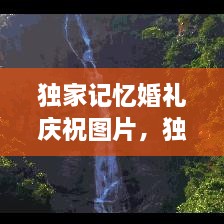 独家记忆婚礼庆祝图片，独